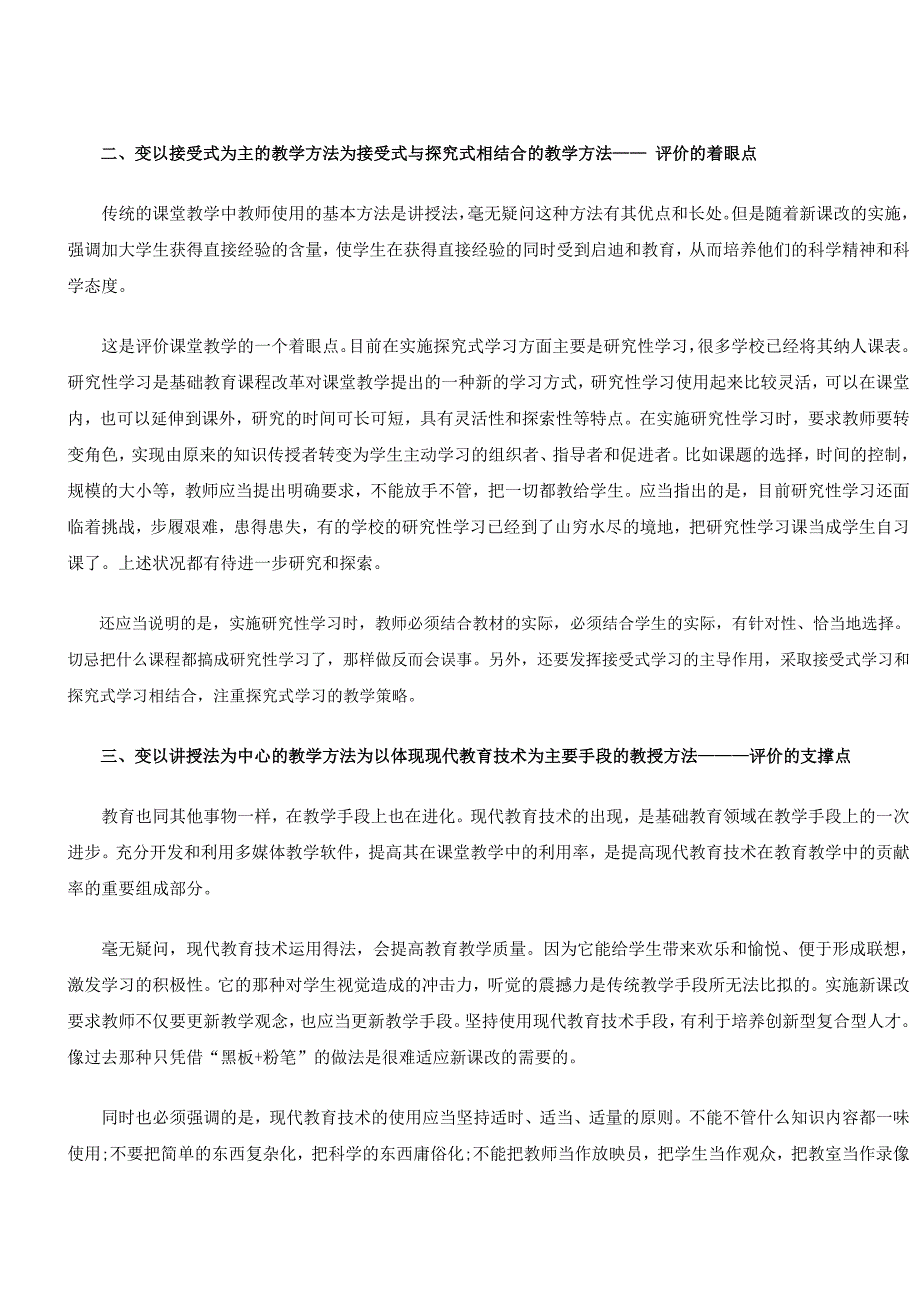 二、变以接受式为主的教学方法为接受式与探究式相结合的教学方法—— 评价的着眼点

传统的课堂教学中教师使用的基本方法是讲授法，毫无疑问这种方法有其优点和长处。但是随着新课改的实施，强调加大学生获得直接经验的含量，使学生在获得直接经验的同时受到启迪和教育，从而培养他们的科学精神和科学态度。

这是评价课堂教学的一个着眼点。目前在实施探究式学习方面主要是研究性学习，很多学校已经将其纳人课表。研究性学习是基础教育课程改革对课堂教学提出的一种新的学习方式，研究性学习使用起来比较灵活，可以在课堂内，也可以延伸到课外，研究的时间可长可短，具有灵活性和探索性等特点。在实施研究性学习时，要求教师要转变角色，实现由原来的知识传授者转变为学生主动学习的组织者、指导者和促进者。比如课题的选择，时间的控制，规模的大小等，教师应当提出明确要求，不能放手不管，把一切都教给学生。应当指出的是，目前研究性学习还面临着挑战，步履艰难，患得患失，有的学校的研究性学习已经到了山穷水尽的境地，把研究性学习课当成学生自习课了。上述状况都有待进一步研究和探索。

还应当说明的是，实施研究性学习时，教师必须结合教材的实际，必须结合学生的实际，有针对性、恰当地选择。切忌把什么课程都搞成研究性学习了，那样做反而会误事。另外，还要发挥接受式学习的主导作用，采取接受式学习和探究式学习相结合，注重探究式学习的教学策略。

三、变以讲授法为中心的教学方法为以体现现代教育技术为主要手段的教授方法———评价的支撑点

教育也同其他事物一样，在教学手段上也在进化。现代教育技术的出现，是基础教育领域在教学手段上的一次进步。充分开发和利用多媒体教学软件，提高其在课堂教学中的利用率，是提高现代教育技术在教育教学中的贡献率的重要组成部分。

毫无疑问，现代教育技术运用得法，会提高教育教学质量。因为它能给学生带来欢乐和愉悦、便于形成联想，激发学习的积极性。它的那种对学生视觉造成的冲击力，听觉的震撼力是传统教学手段所无法比拟的。实施新课改要求教师不仅要更新教学观念，也应当更新教学手段。坚持使用现代教育技术手段，有利于培养创新型复合型人才。像过去那种只凭借“黑板+粉笔”的做法是很难适应新课改的需要的。

同时也必须强调的是，现代教育技术的使用应当坚持适时、适当、适量的原则。不能不管什么知识内容都一味使用;不要把简单的东西复杂化，把科学的东西庸俗化;不能把教师当作放映员，把学生当作观众，把教室当作录像